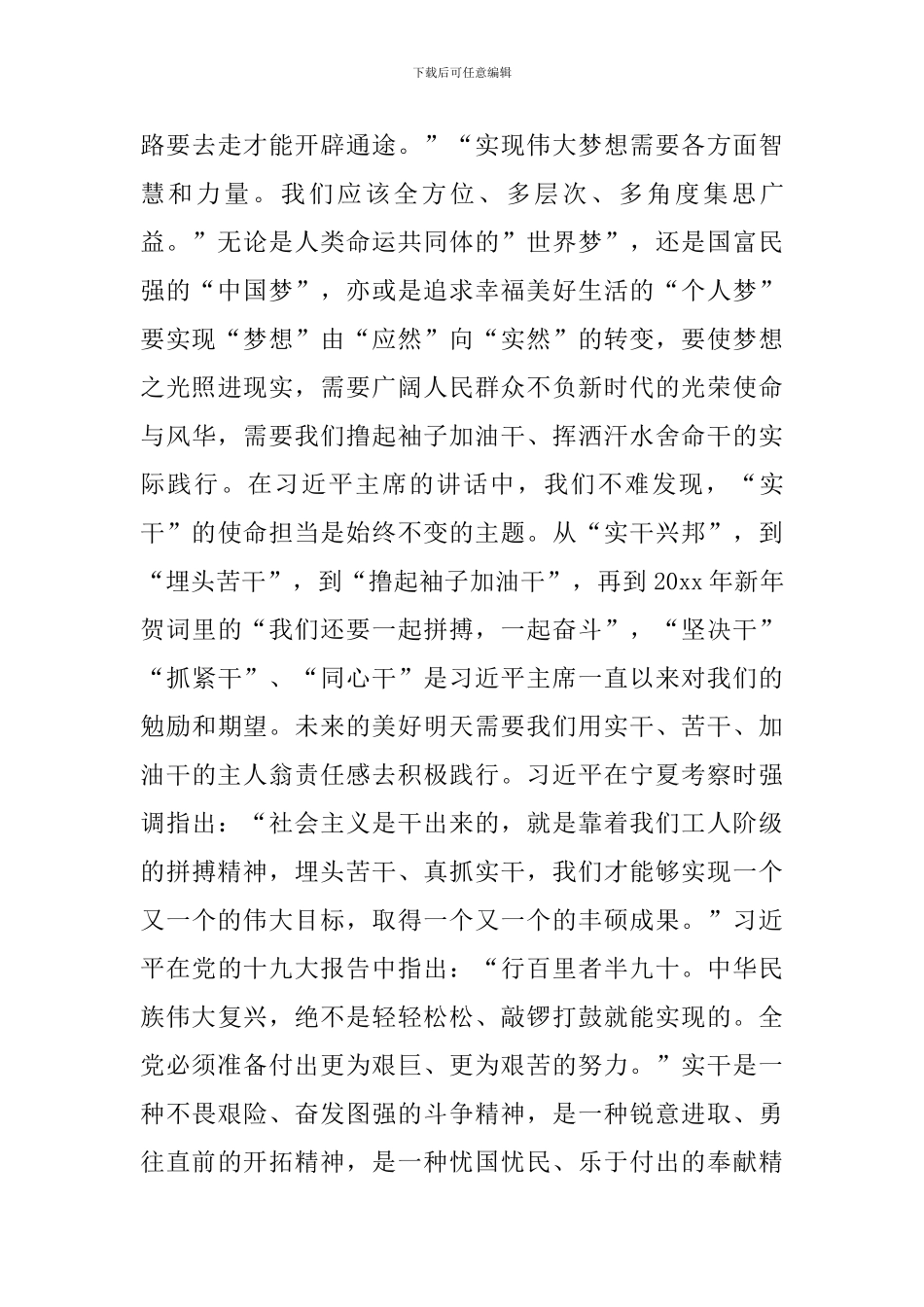 下载后可任意编辑

路要去走才能开辟通途。”“实现伟大梦想需要各方面智慧和力量。我们应该全方位、多层次、多角度集思广益。”无论是人类命运共同体的”世界梦”，还是国富民强的“中国梦”，亦或是追求幸福美好生活的“个人梦”要实现“梦想”由“应然”向“实然”的转变，要使梦想之光照进现实，需要广阔人民群众不负新时代的光荣使命与风华，需要我们撸起袖子加油干、挥洒汗水舍命干的实际践行。在习近平主席的讲话中，我们不难发现，“实干”的使命担当是始终不变的主题。从“实干兴邦”，到“埋头苦干”，到“撸起袖子加油干”，再到20xx年新年贺词里的“我们还要一起拼搏，一起奋斗”，“坚决干”“抓紧干”、“同心干”是习近平主席一直以来对我们的勉励和期望。未来的美好明天需要我们用实干、苦干、加油干的主人翁责任感去积极践行。习近平在宁夏考察时强调指出：“社会主义是干出来的，就是靠着我们工人阶级的拼搏精神，埋头苦干、真抓实干，我们才能够实现一个又一个的伟大目标，取得一个又一个的丰硕成果。”习近平在党的十九大报告中指出：“行百里者半九十。中华民族伟大复兴，绝不是轻轻松松、敲锣打鼓就能实现的。全党必须准备付出更为艰巨、更为艰苦的努力。”实干是一种不畏艰险、奋发图强的斗争精神，是一种锐意进取、勇往直前的开拓精神，是一种忧国忧民、乐于付出的奉献精